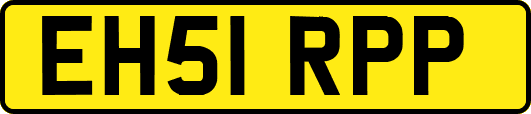 EH51 RPP